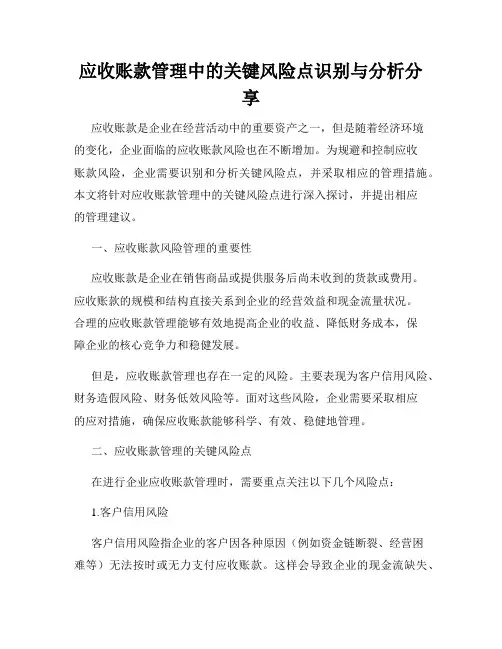 应收账款管理中的关键风险点识别与分析分享

应收账款是企业在经营活动中的重要资产之一，但是随着经济环境的变化，企业面临的应收账款风险也在不断增加。为规避和控制应收账款风险，企业需要识别和分析关键风险点，并采取相应的管理措施。本文将针对应收账款管理中的关键风险点进行深入探讨，并提出相应的管理建议。

一、应收账款风险管理的重要性

应收账款是企业在销售商品或提供服务后尚未收到的货款或费用。应收账款的规模和结构直接关系到企业的经营效益和现金流量状况。合理的应收账款管理能够有效地提高企业的收益、降低财务成本，保障企业的核心竞争力和稳健发展。

但是，应收账款管理也存在一定的风险。主要表现为客户信用风险、财务造假风险、财务低效风险等。面对这些风险，企业需要采取相应的应对措施，确保应收账款能够科学、有效、稳健地管理。

二、应收账款管理的关键风险点

在进行企业应收账款管理时，需要重点关注以下几个风险点：

1.客户信用风险

客户信用风险指企业的客户因各种原因（例如资金链断裂、经营困难等）无法按时或无力支付应收账款。这样会导致企业的现金流缺失、